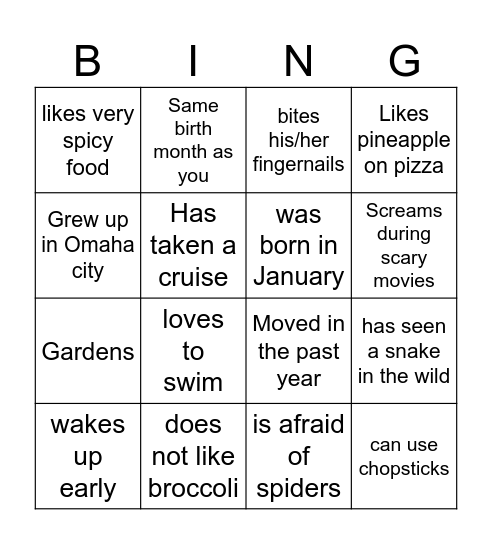 | B | I | N | G |
|---|---|---|---|
| likes very spicy food | Same birth month as you | bites his/her fingernails | Likes pineapple on pizza |
| Grew up in Omaha city | Has taken a cruise | was born in January | Screams during scary movies |
| Gardens | loves to swim | Moved in the past year | has seen a snake in the wild |
| wakes up early | does not like broccoli | is afraid of spiders | can use chopsticks |